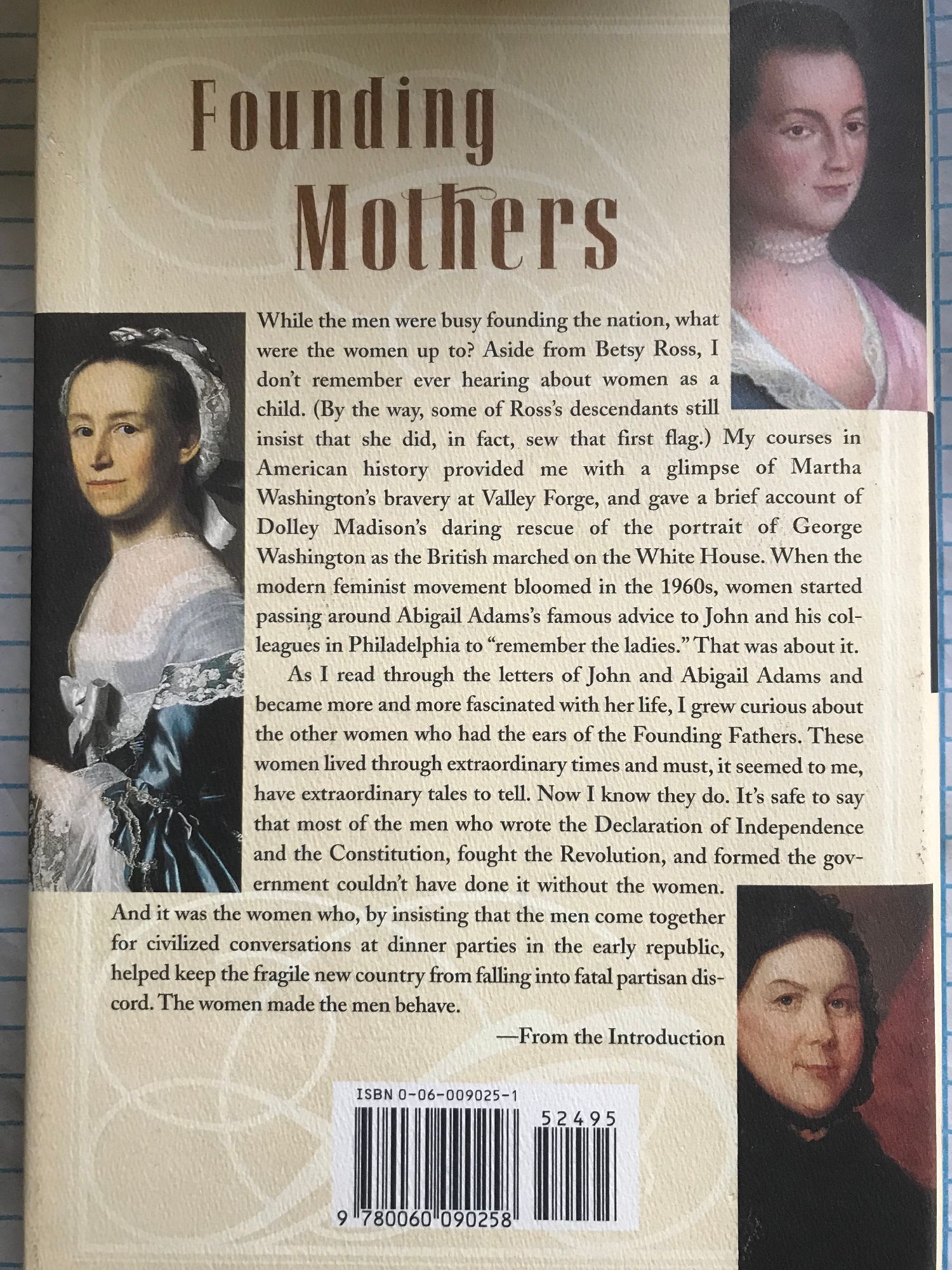 Founding Mothers

While the men were busy founding the nation, what were the women up to? Aside from Betsy Ross, I don't remember ever hearing about women as a child. (By the way, some of Ross's descendants still insist that she did, in fact, sew that first flag.) My courses in American history provided me with a glimpse of Martha Washington's bravery at Valley Forge, and gave a brief account of Dolley Madison's daring rescue of the portrait of George Washington as the British marched on the White House. When the modern feminist movement bloomed in the 1960s, women started passing around Abigail Adams's famous advice to John and his colleagues in Philadelphia to "remember the ladies." That was about it.

As I read through the letters of John and Abigail Adams and became more and more fascinated with her life, I grew curious about the other women who had the ears of the Founding Fathers. These women lived through extraordinary times and must, it seemed to me, have extraordinary tales to tell. Now I know they do. It's safe to say that most of the men who wrote the Declaration of Independence and the Constitution, fought the Revolution, and formed the government couldn't have done it without the women. And it was the women who, by insisting that the men come together for civilized conversations at dinner parties in the early republic, helped keep the fragile new country from falling into fatal partisan discord. The women made the men behave.

—From the Introduction

ISBN 0-06-009025-1

52495

9 780060 090258